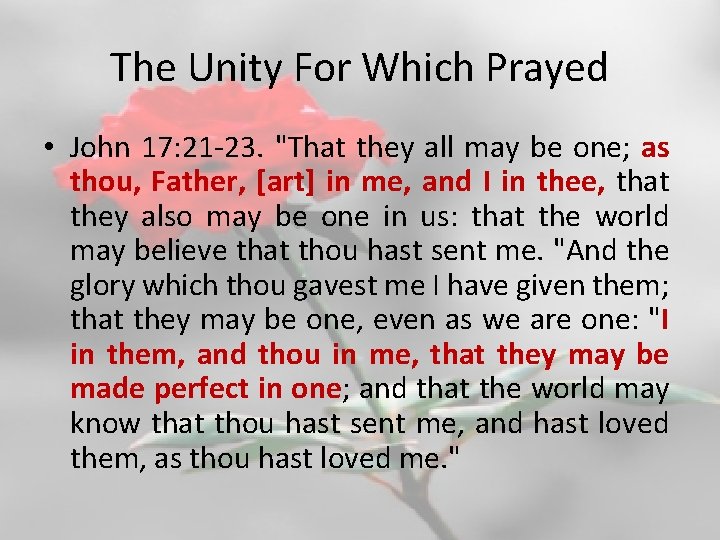 The Unity For Which Prayed

• John 17:21-23. "That they all may be one; as thou, Father, [art] in me, and I in thee, that they also may be one in us: that the world may believe that thou hast sent me. "And the glory which thou gavest me I have given them; that they may be one, even as we are one: "I in them, and thou in me, that they may be made perfect in one; and that the world may know that thou hast sent me, and hast loved them, as thou hast loved me."